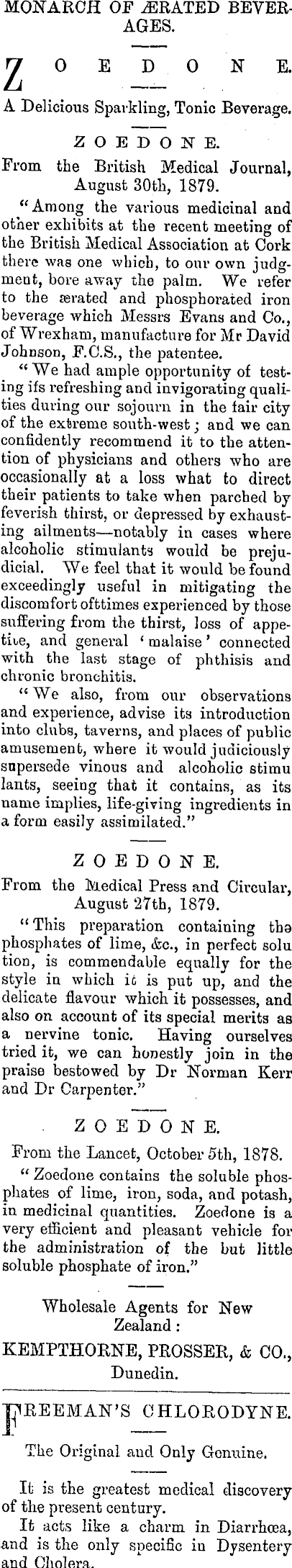 MONARCH OF ÆRATED BEVERAGES.

ZOEDONE.

A Delicious Sparkling, Tonic Beverage.

ZOEDONE.

From the British Medical Journal, August 30th, 1879.

"Among the various medicinal and other exhibits at the recent meeting of the British Medical Association at Cork there was one which, to our own judgment, bore away the palm. We refer to the ærated and phosphorated iron beverage which Messrs Evans and Co., of Wrexham, manufacture for Mr David Johnson, F.C.S., the patentee.

"We had ample opportunity of testing ifs refreshing and invigorating qualities during our sojourn in the fair city of the extreme south-west; and we can confidently recommend it to the attention of physicians and others who are occasionally at a loss what to direct their patients to take when parched by feverish thirst, or depressed by exhausting ailments—notably in cases where alcoholic stimulants would be prejudicial. We feel that it would be found exceedingly useful in mitigating the discomfort ofttimes experienced by those suffering from the thirst, loss of appetite, and general 'malaise' connected with the last stage of phthisis and chronic bronchitis.

"We also, from our observations and experience, advise its introduction into clubs, taverns, and places of public amusement, where it would judiciously supersede vinous and alcoholic stimu lants, seeing that it contains, as its name implies, life-giving ingredients in a form easily assimilated."

ZOEDONE.

From the Medical Press and Circular, August 27th, 1879.

"This preparation containing the phosphates of lime, &c., in perfect solu tion, is commendable equally for the style in which it is put up, and the delicate flavour which it possesses, and also on account of its special merits as a nervine tonic. Having ourselves tried it, we can honestly join in the praise bestowed by Dr Norman Kerr and Dr Carpenter."

ZOEDONE.

From the Lancet, October 5th, 1878.

"Zoedone contains the soluble phosphates of lime, iron, soda, and potash, in medicinal quantities. Zoedone is a very efficient and pleasant vehicle for the administration of the but little soluble phosphate of iron."

Wholesale Agents for New Zealand:

KEMPTHORNE, PROSSER, & CO., Dunedin.

FREEMAN'S CHLORODYNE.

The Original and Only Genuine.

It is the greatest medical discovery of the present century.

It acts like a charm in Diarrhœa, and is the only specific in Dysentery and Cholera.